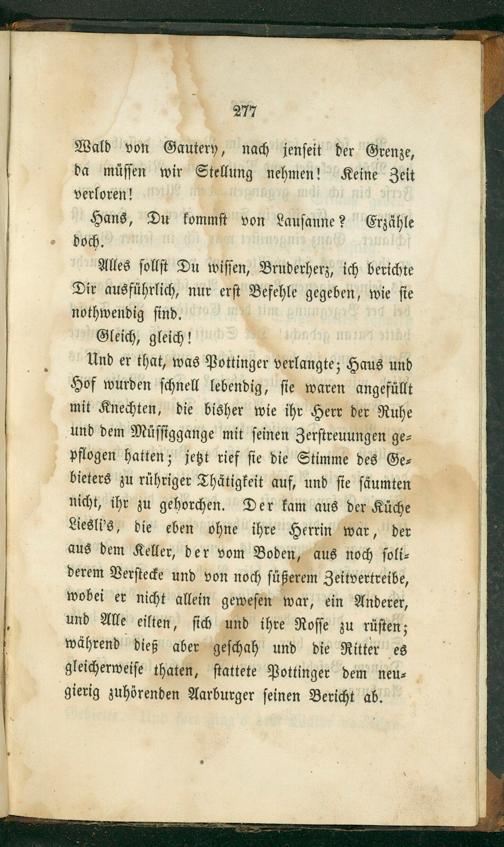 277

Wald von Gautery, nach jenseit der Grenze, da müssen wir Stellung nehmen! Keine Zeit verloren!

Hans, Du kommst von Lausanne? Erzähle doch.

Alles sollst Du wissen, Bruderherz, ich berichte Dir ausführlich, nur erst Befehle gegeben, wie sie nothwendig sind.

Gleich, gleich!

Und er that, was Pottinger verlangte; Haus und Hof wurden schnell lebendig, sie waren angefüllt mit Knechten, die bisher wie ihr Herr der Ruhe und dem Müssiggange mit seinen Zerstreuungen gepflogen hatten; jetzt rief sie die Stimme des Gebieters zu rühriger Thätigkeit auf, und sie säumten nicht, ihr zu gehorchen. Der kam aus der Küche Liesli's, die eben ohne ihre Herrin war, der aus dem Keller, der vom Boden, aus noch soliderem Verstecke und von noch süßerem Zeitvertreibe, wobei er nicht allein gewesen war, ein Anderer, und Alle eilten, sich und ihre Rosse zu rüsten; während dieß aber geschah und die Ritter es gleicherweise thaten, stattete Pottinger dem neugierig zuhörenden Aarburger seinen Bericht ab.